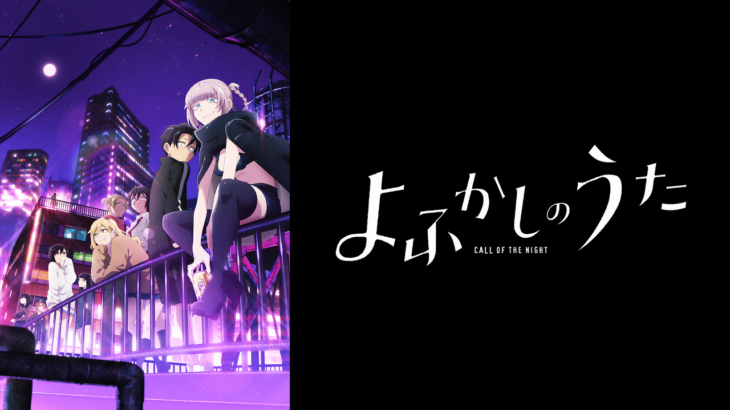 よふかしのうた
CALL OF THE NIGHT